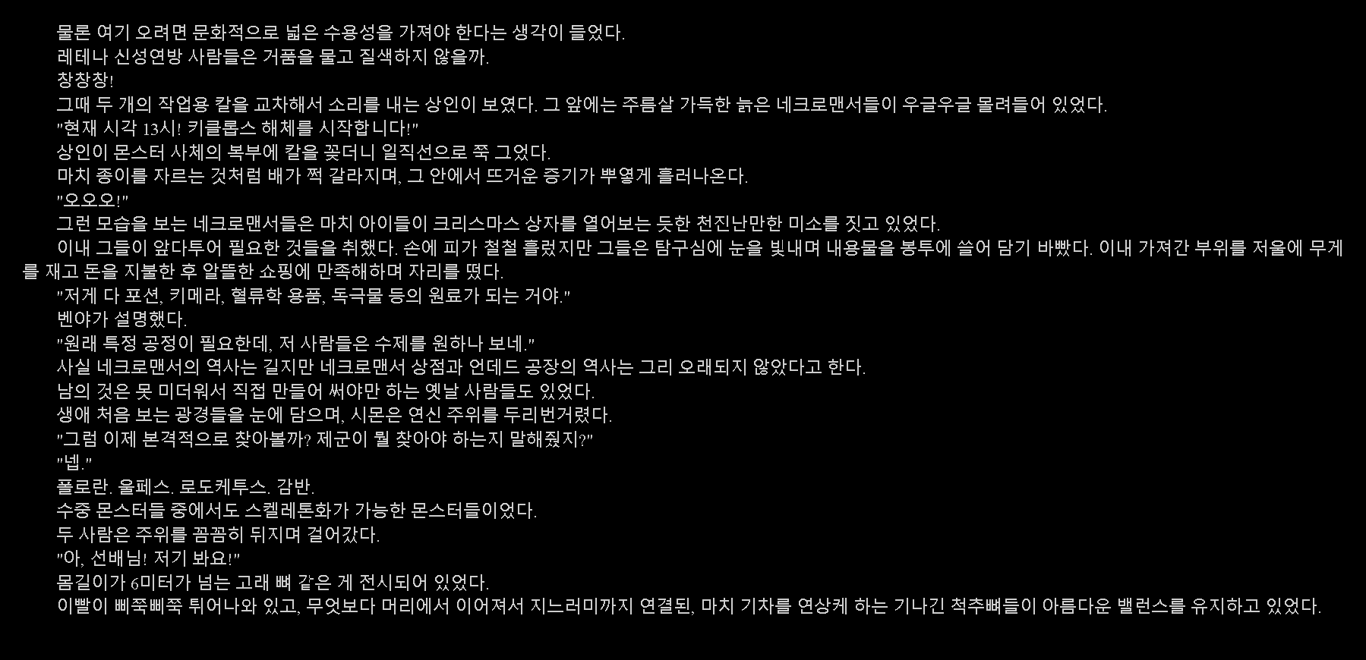 물론 여기 오려면 문화적으로 넓은 수용성을 가져야 한다는 생각이 들었다.

레테나 신성연방 사람들은 거품을 물고 질색하지 않을까.

창창창!

그때 두 개의 작업용 칼을 교차해서 소리를 내는 상인이 보였다. 그 앞에는 주름살 가득한 늙은 네크로맨서들이 우글우글 몰려들어 있었다.

"현재 시각 13시! 키클롭스 해체를 시작합니다!"

상인이 몬스터 사체의 복부에 칼을 꽂더니 일직선으로 쭉 그었다.

마치 종이를 자르는 것처럼 배가 쩍 갈라지며, 그 안에서 뜨거운 증기가 뿌옇게 흘러나온다.

"오오오!"

그런 모습을 보는 네크로맨서들은 마치 아이들이 크리스마스 상자를 열어보는 듯한 천진난만한 미소를 짓고 있었다.

이내 그들이 앞다투어 필요한 것들을 취했다. 손에 피가 철철 흘렀지만 그들은 탐구심에 눈을 빛내며 내용물을 봉투에 쓸어 담기 바빴다. 이내 가져간 부위를 저울에 무게를 재고 돈을 지불한 후 알뜰한 쇼핑에 만족해하며 자리를 떴다.

"저게 다 포션, 키메라, 혈류학 용품, 독극물 등의 원료가 되는 거야."

벤야가 설명했다.

"원래 특정 공정이 필요한데, 저 사람들은 수제를 원하나 보네."

사실 네크로맨서의 역사는 길지만 네크로맨서 상점과 언데드 공장의 역사는 그리 오래되지 않았다고 한다.

남의 것은 못 미더워서 직접 만들어 써야만 하는 옛날 사람들도 있었다.

생애 처음 보는 광경들을 눈에 담으며, 시몬은 연신 주위를 두리번거렸다.

"그럼 이제 본격적으로 찾아볼까? 제군이 뭘 찾아야 하는지 말해줬지?"

"넵."

폴로란. 울페스. 로도케투스. 감반.

수중 몬스터들 중에서도 스켈레톤화가 가능한 몬스터들이었다.

두 사람은 주위를 꼼꼼히 뒤지며 걸어갔다.

"아, 선배님! 저기 봐요!"

몸길이가 6미터가 넘는 고래 뼈 같은 게 전시되어 있었다.

이빨이 삐쭉삐쭉 튀어나와 있고, 무엇보다 머리에서 이어져서 지느러미까지 연결된, 마치 기차를 연상케 하는 기나긴 척추뼈들이 아름다운 밸런스를 유지하고 있었다.